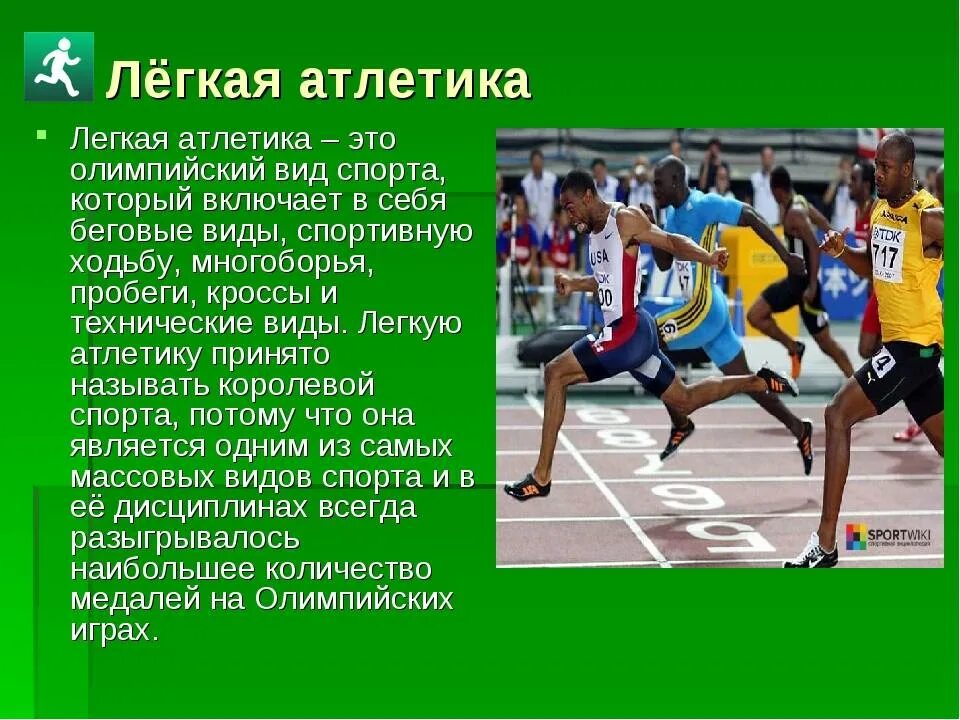 Лёгкая атлетика

Легкая атлетика – это олимпийский вид спорта, который включает в себя беговые виды, спортивную ходьбу, многоборья, пробеги, кроссы и технические виды. Легкую атлетику принято называть королевой спорта, потому что она является одним из самых массовых видов спорта и в её дисциплинах всегда разыгрывалось наибольшее количество медалей на Олимпийских играх.

USA
TDK
TDK
717
SPORTWIKI